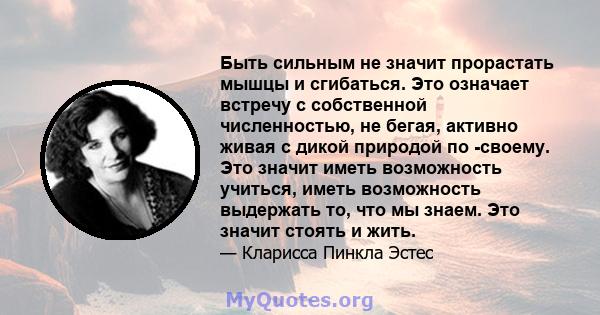 Быть сильным не значит прорастать мышцы и сгибаться. Это означает встречу с собственной численностью, не бегая, активно живая с дикой природой по -своему. Это значит иметь возможность учиться, иметь возможность выдержать то, что мы знаем. Это значит стоять и жить.
— Кларисса Пинкла Эстес

MyQuotes.org